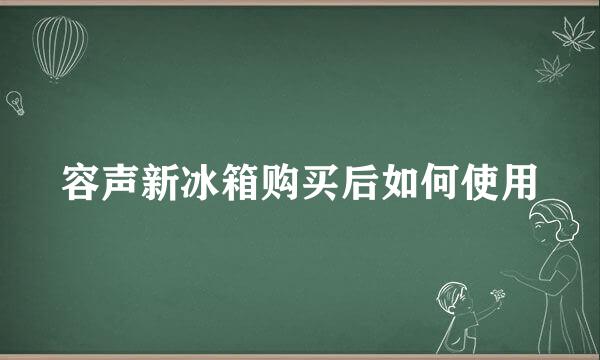 容声新冰箱购买后如何使用